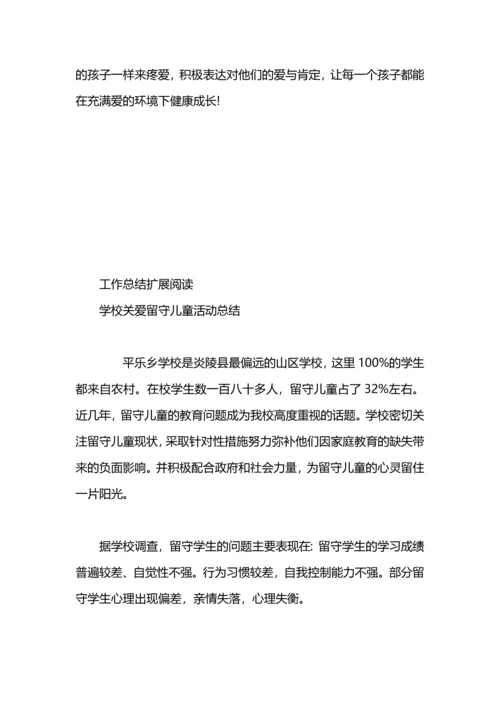 的孩子一样来疼爱，积极表达对他们的爱与肯定，让每一个孩子都能在充满爱的环境下健康成长!

工作总结扩展阅读

学校关爱留守儿童活动总结

平乐乡学校是炎陵县最偏远的山区学校，这里 100%的学生都来自农村。在校学生数一百八十多人，留守儿童占了 32%左右。近几年，留守儿童的教育问题成为我校高度重视的话题。学校密切关注留守儿童现状，采取针对性措施努力弥补他们因家庭教育的缺失带来的负面影响。并积极配合政府和社会力量，为留守儿童的心灵留住一片阳光。

据学校调查，留守学生的问题主要表现在: 留守学生的学习成绩普遍较差、自觉性不强。行为习惯较差，自我控制能力不强。部分留守学生心理出现偏差，亲情失落，心理失衡。